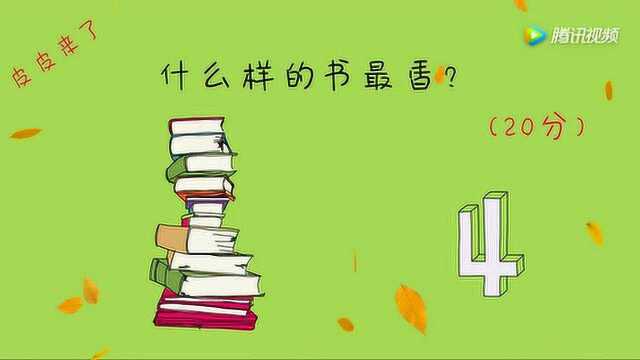 皮皮来了

腾讯视频

什么样的书最香？

（20分）

4